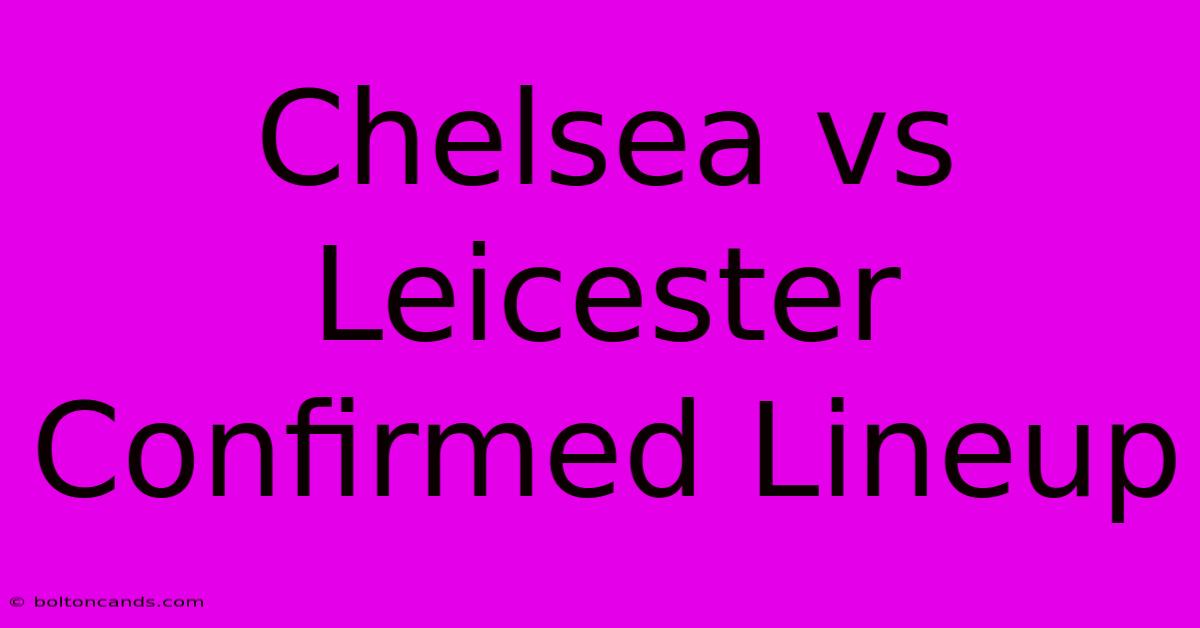 Chelsea vs Leicester Confirmed Lineup

© boltoncands.com